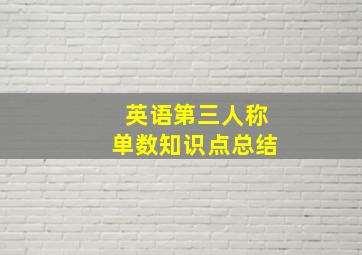 英语第三人称
单数知识点总结